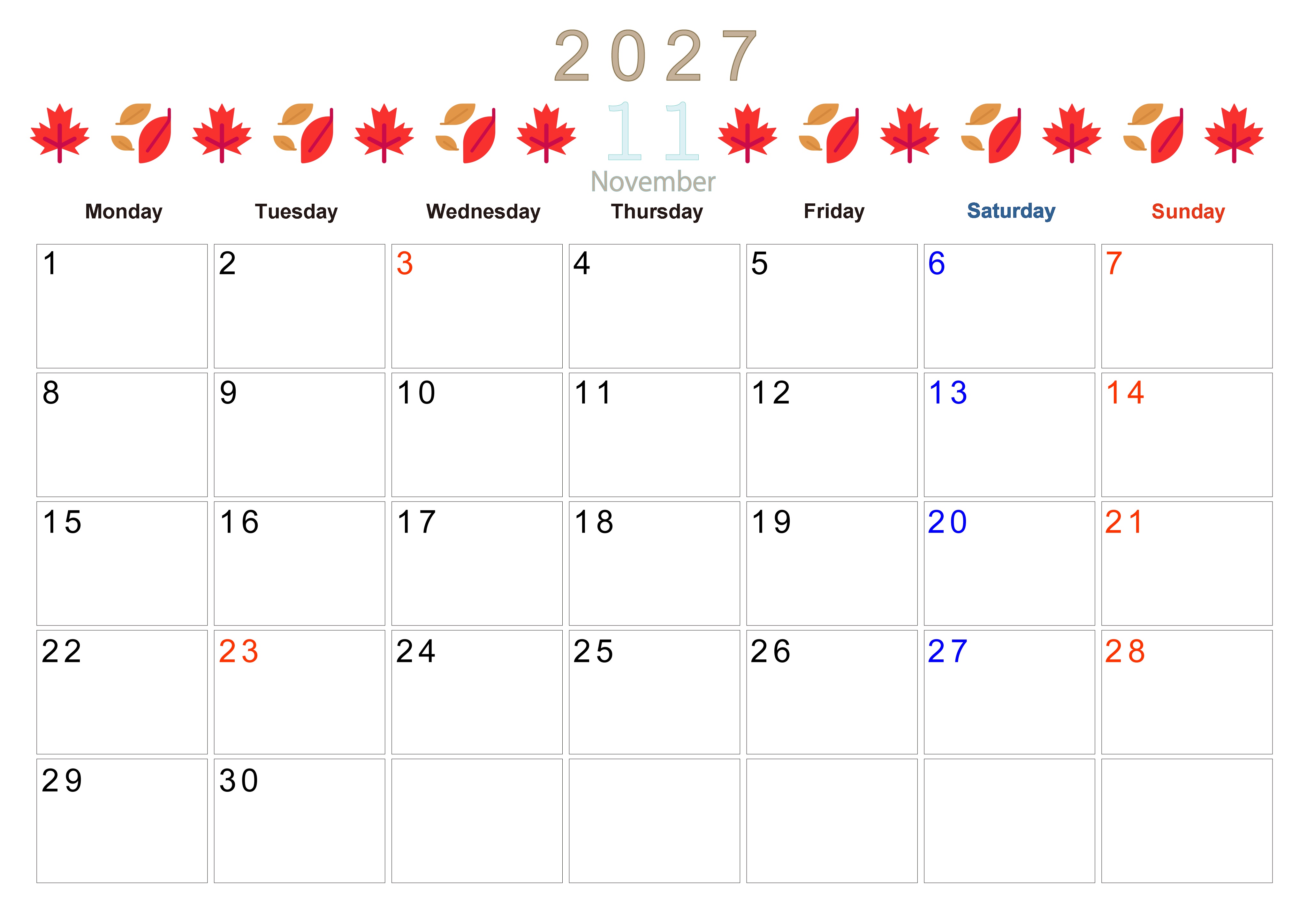 2027

11

November

| Monday | Tuesday | Wednesday | Thursday | Friday | Saturday | Sunday |
|---|---|---|---|---|---|---|
| 1 | 2 | 3 | 4 | 5 | 6 | 7 |
| 8 | 9 | 10 | 11 | 12 | 13 | 14 |
| 15 | 16 | 17 | 18 | 19 | 20 | 21 |
| 22 | 23 | 24 | 25 | 26 | 27 | 28 |
| 29 | 30 |  |  |  |  |  |